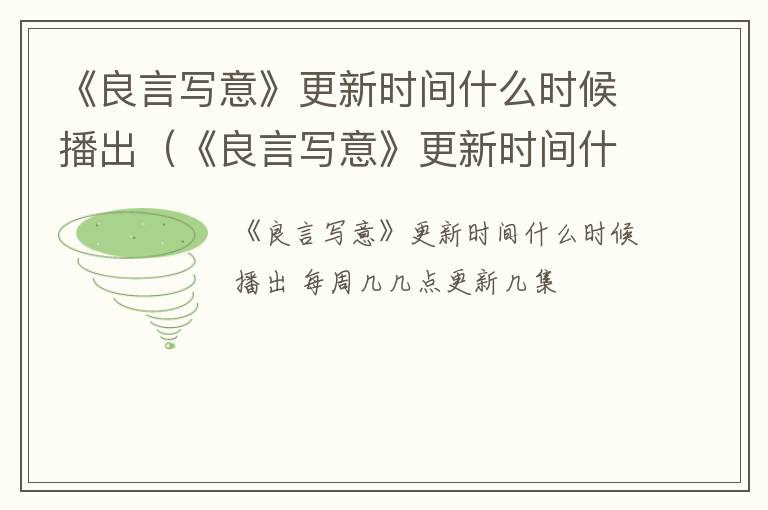 《良言写意》更新时间什么时候播出（《良言写意》更新时间什

《良言写意》更新时间什么时候播出 每周几几点更新几集